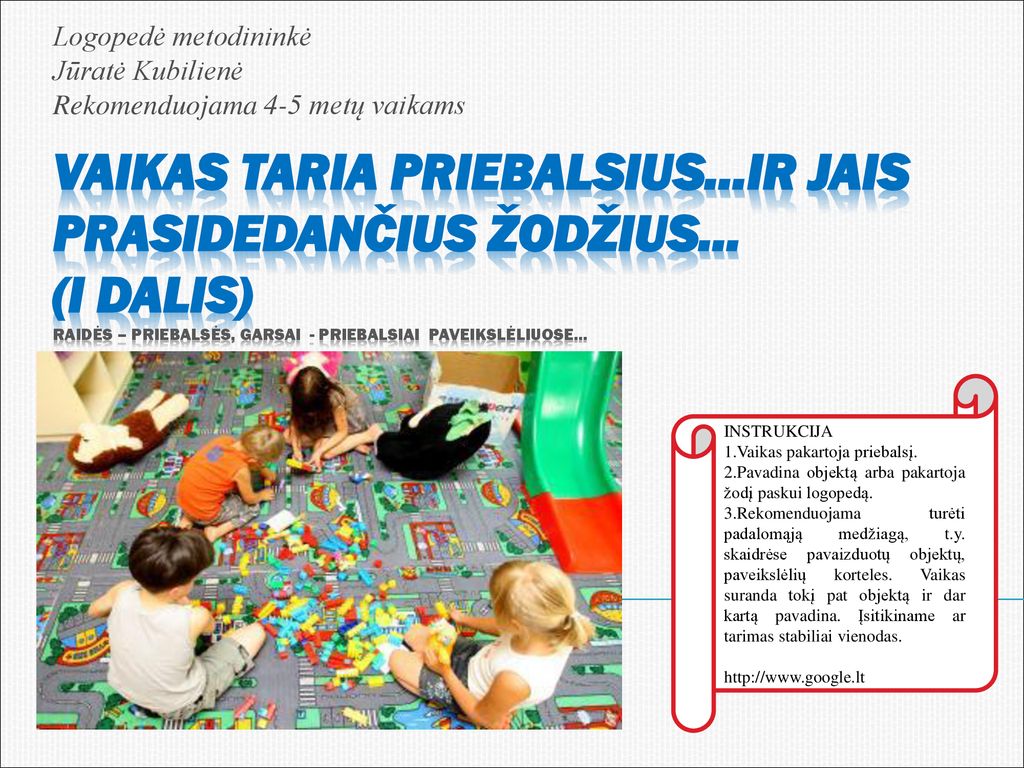 Logopedė metodininkė
Jūratė Kubilienė
Rekomenduojama 4-5 metų vaikams

VAIKAS TARIA PRIEBALSIUS…IR JAIS PRASIDEDANČIUS ŽODŽIUS… (I DALIS)

RAIDĖS – PRIEBALSĖS, GARSAI - PRIEBALSIAI PAVEIKSLĖLIUOSE…

INSTRUKCIJA
1.Vaikas pakartoja priebalsį.
2.Pavadina objektą arba pakartoja žodį paskui logopedą.
3.Rekomenduojama turėti padalomąją medžiagą, t.y. skaidrėse pavaizduotų objektų, paveikslėlių korteles. Vaikas suranda tokį pat objektą ir dar kartą pavadina. Įsitikiname ar tarimas stabiliai vienodas.

http://www.google.lt